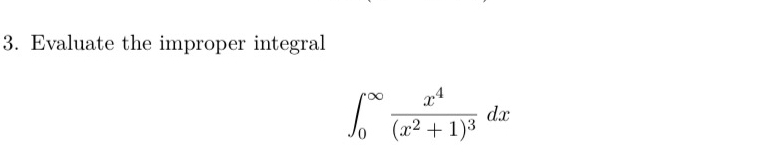 3. Evaluate the improper integral

$$\int_0^\infty \frac{x^4}{(x^2+1)^3}\,dx$$